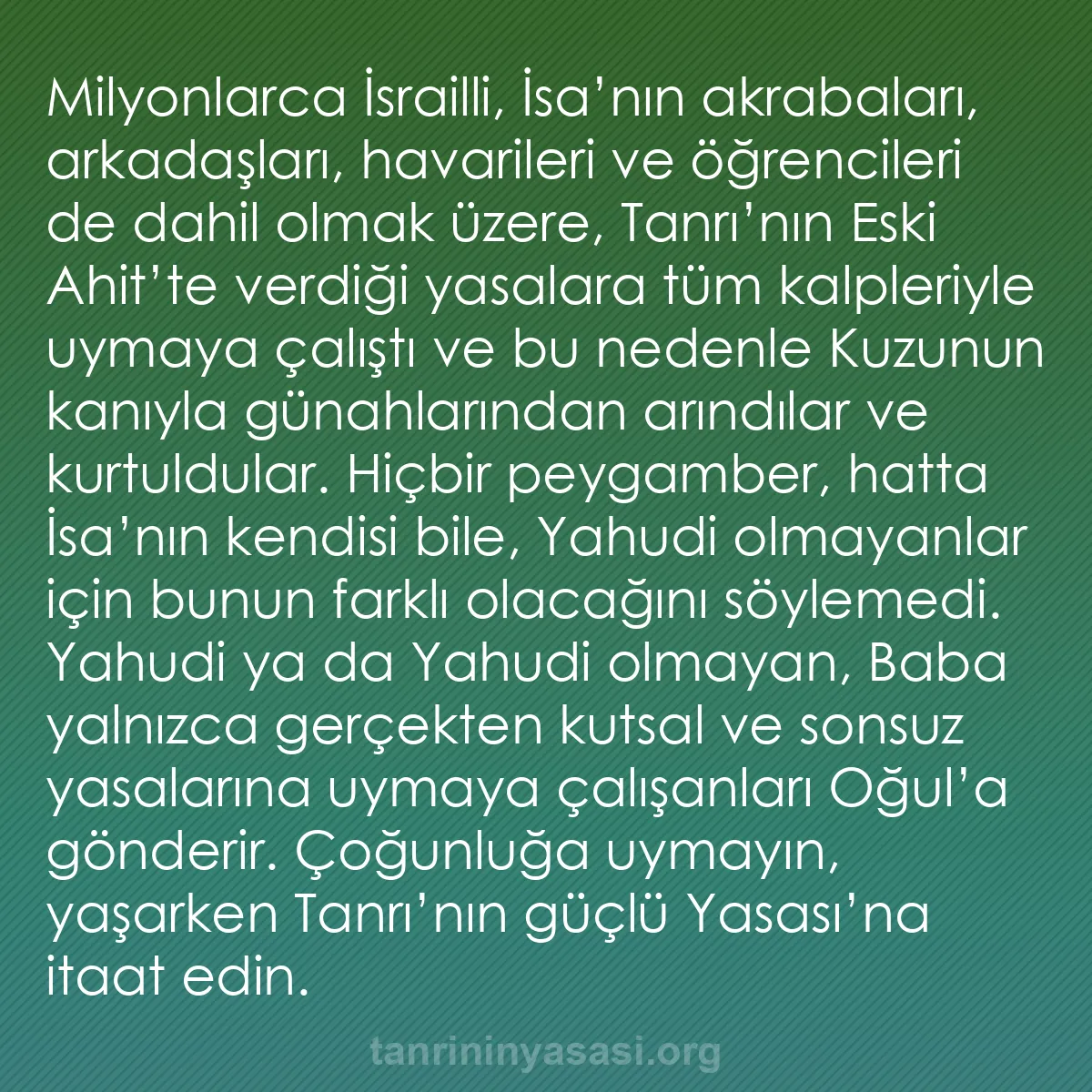 Milyonlarca İsrailli, İsa'nın akrabaları, arkadaşları, havarileri ve öğrencileri de dahil olmak üzere, Tanrı'nın Eski Ahit'te verdiği yasalara tüm kalpleriyle uymaya çalıştı ve bu nedenle Kuzunun kanıyla günahlarından arındılar ve kurtuldular. Hiçbir peygamber, hatta İsa'nın kendisi bile, Yahudi olmayanlar için bunun farklı olacağını söylemedi. Yahudi ya da Yahudi olmayan, Baba yalnızca gerçekten kutsal ve sonsuz yasalarına uymaya çalışanları Oğul'a gönderir. Çoğunluğa uymayın, yaşarken Tanrı'nın güçlü Yasası'na itaat edin.

tanrininyasasi.org